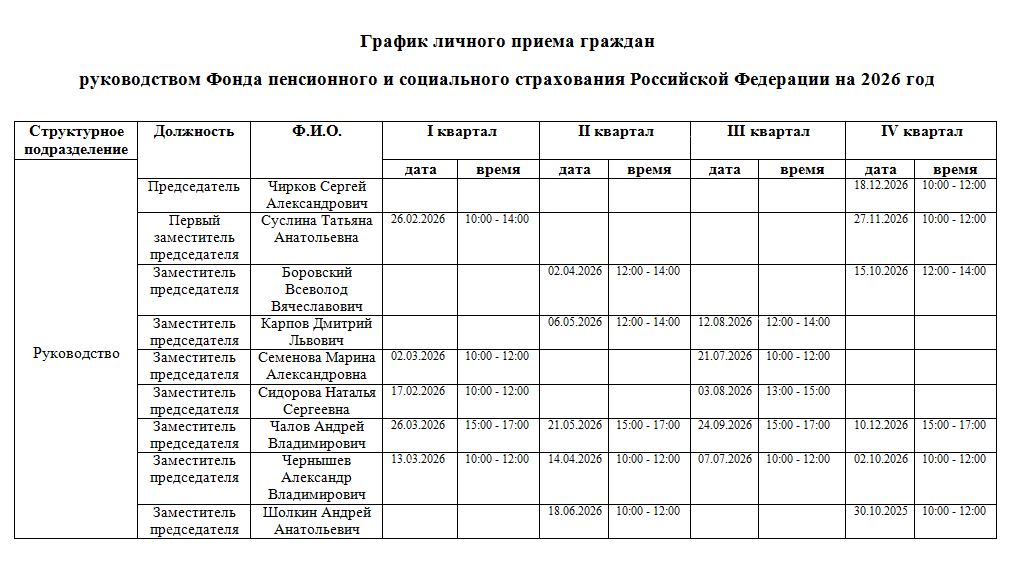 График личного приема граждан

руководством Фонда пенсионного и социального страхования Российской Федерации на 2026 год

| Структурное подразделение | Должность | Ф.И.О. | I квартал |  | II квартал |  | III квартал |  | IV квартал |  |
|---|---|---|---|---|---|---|---|---|---|---|
|  |  |  | дата | время | дата | время | дата | время | дата | время |
| Руководство | Председатель | Чирков Сергей Александрович |  |  |  |  |  |  | 18.12.2026 | 10:00 - 12:00 |
|  | Первый заместитель председателя | Суслина Татьяна Анатольевна | 26.02.2026 | 10:00 - 14:00 |  |  |  |  | 27.11.2026 | 10:00 - 12:00 |
|  | Заместитель председателя | Боровский Всеволод Вячеславович |  |  | 02.04.2026 | 12:00 - 14:00 |  |  | 15.10.2026 | 12:00 - 14:00 |
|  | Заместитель председателя | Карпов Дмитрий Львович |  |  | 06.05.2026 | 12:00 - 14:00 | 12.08.2026 | 12:00 - 14:00 |  |  |
|  | Заместитель председателя | Семенова Марина Александровна | 02.03.2026 | 10:00 - 12:00 |  |  | 21.07.2026 | 10:00 - 12:00 |  |  |
|  | Заместитель председателя | Сидорова Наталья Сергеевна | 17.02.2026 | 10:00 - 12:00 |  |  | 03.08.2026 | 13:00 - 15:00 |  |  |
|  | Заместитель председателя | Чалов Андрей Владимирович | 26.03.2026 | 15:00 - 17:00 | 21.05.2026 | 15:00 - 17:00 | 24.09.2026 | 15:00 - 17:00 | 10.12.2026 | 15:00 - 17:00 |
|  | Заместитель председателя | Чернышев Александр Владимирович | 13.03.2026 | 10:00 - 12:00 | 14.04.2026 | 10:00 - 12:00 | 07.07.2026 | 10:00 - 12:00 | 02.10.2026 | 10:00 - 12:00 |
|  | Заместитель председателя | Шолкин Андрей Анатольевич |  |  | 18.06.2026 | 10:00 - 12:00 |  |  | 30.10.2025 | 10:00 - 12:00 |